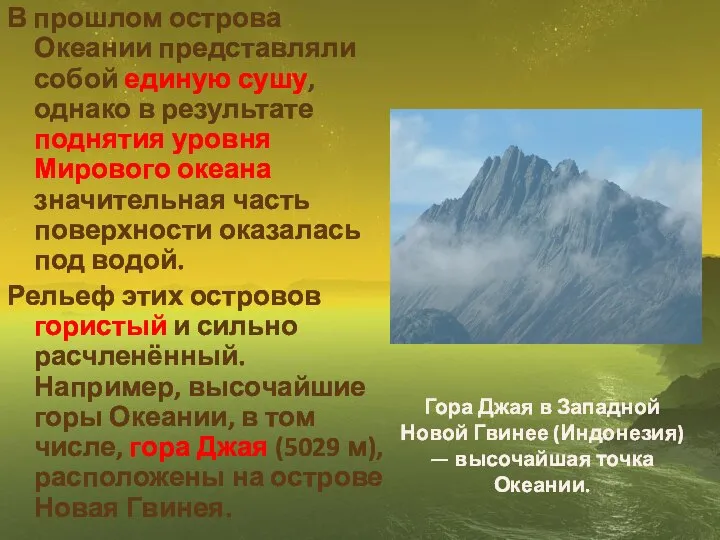 В прошлом острова Океании представляли собой единую сушу, однако в результате поднятия уровня Мирового океана значительная часть поверхности оказалась под водой.

Рельеф этих островов гористый и сильно расчленённый. Например, высочайшие горы Океании, в том числе, гора Джая (5029 м), расположены на острове Новая Гвинея.

Гора Джая в Западной Новой Гвинее (Индонезия) — высочайшая точка Океании.